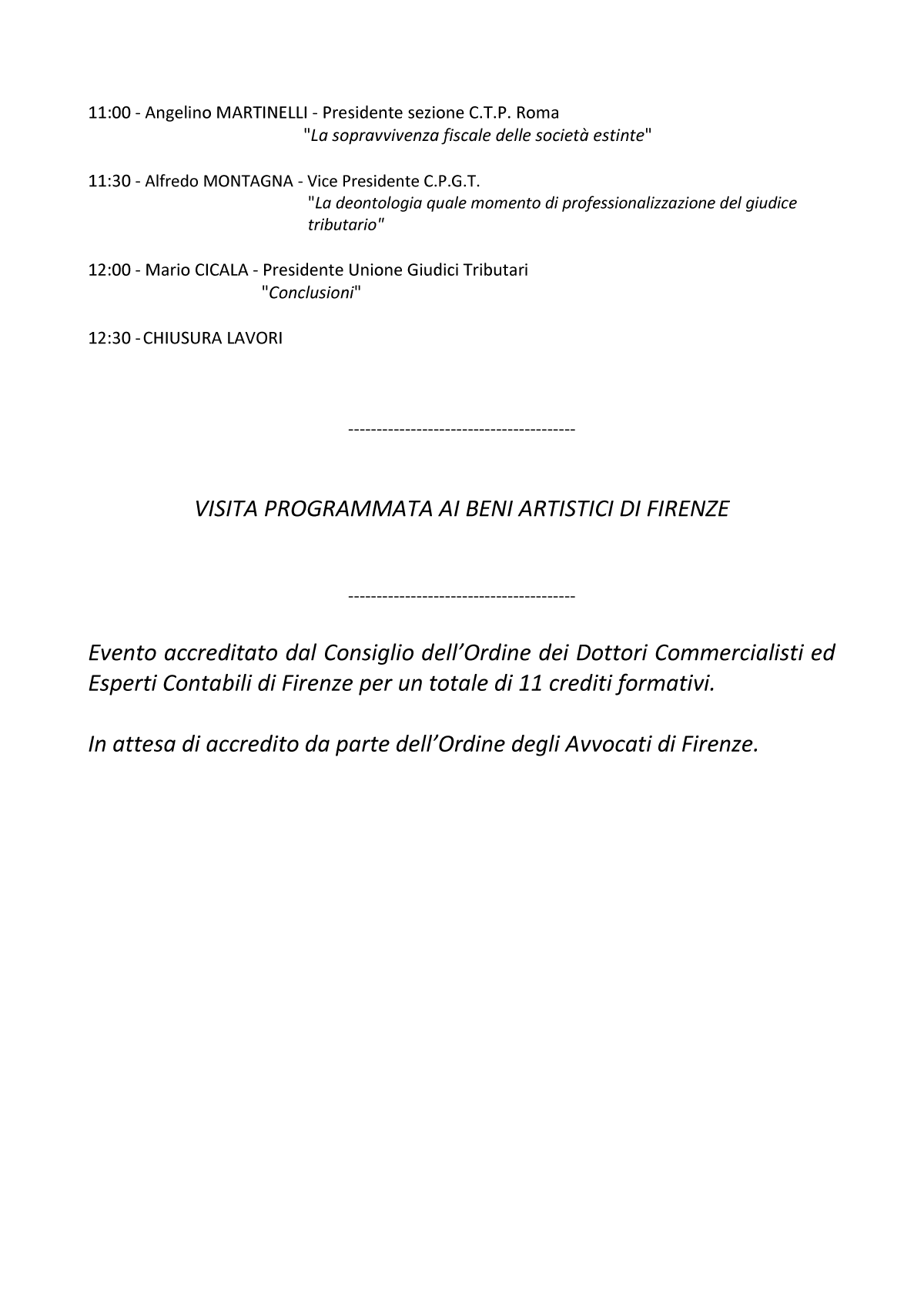 11:00 - Angelino MARTINELLI - Presidente sezione C.T.P. Roma
"La sopravvivenza fiscale delle società estinte"

11:30 - Alfredo MONTAGNA - Vice Presidente C.P.G.T.
"La deontologia quale momento di professionalizzazione del giudice tributario"

12:00 - Mario CICALA - Presidente Unione Giudici Tributari
"Conclusioni"

12:30 - CHIUSURA LAVORI

----------------------------------------

VISITA PROGRAMMATA AI BENI ARTISTICI DI FIRENZE

----------------------------------------

Evento accreditato dal Consiglio dell'Ordine dei Dottori Commercialisti ed Esperti Contabili di Firenze per un totale di 11 crediti formativi.

In attesa di accredito da parte dell'Ordine degli Avvocati di Firenze.